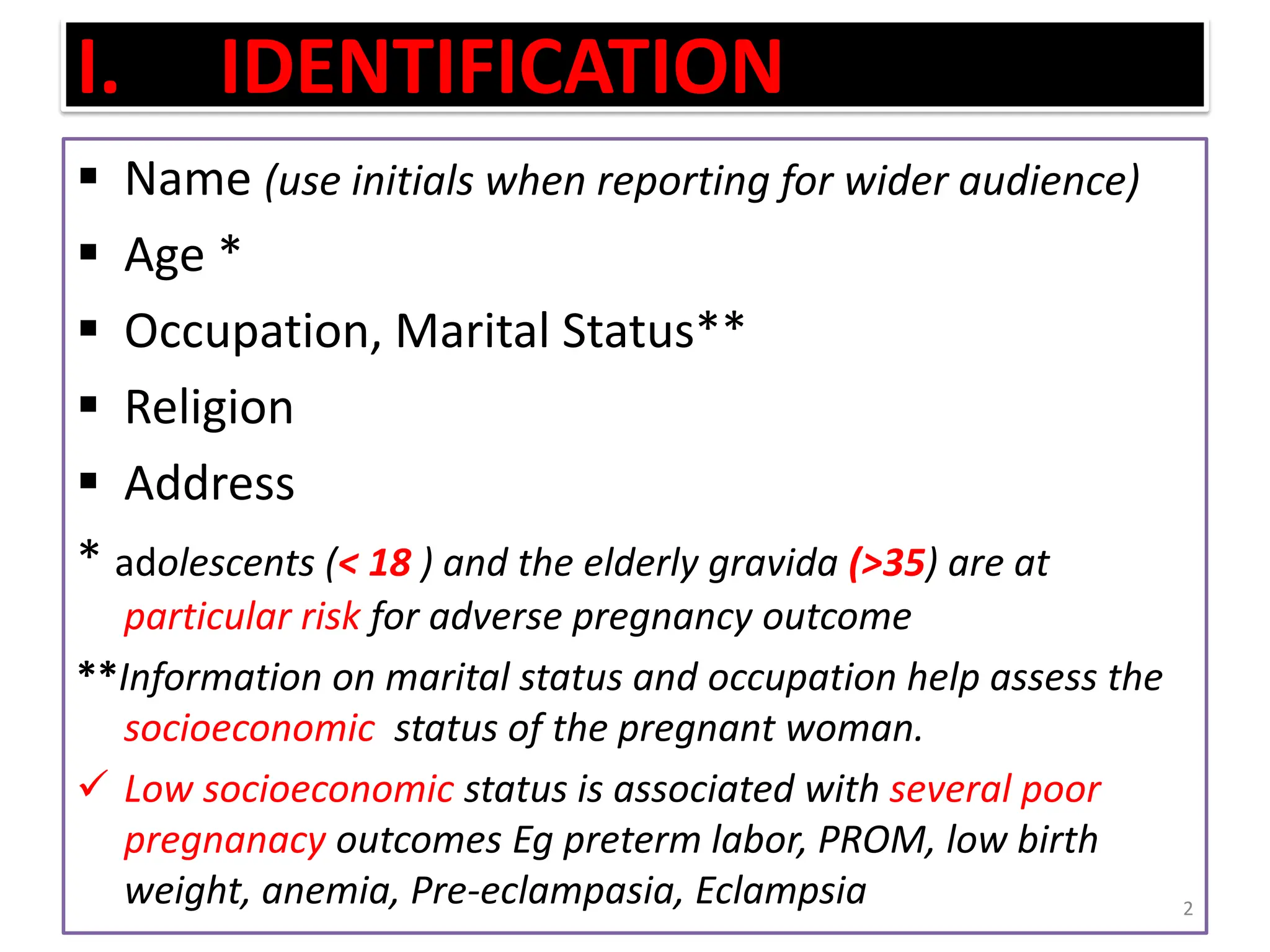 I. IDENTIFICATION

▪ Name (use initials when reporting for wider audience)

▪ Age *

▪ Occupation, Marital Status**

▪ Religion

▪ Address

* adolescents (< 18 ) and the elderly gravida (>35) are at particular risk for adverse pregnancy outcome

**Information on marital status and occupation help assess the socioeconomic status of the pregnant woman.

✓ Low socioeconomic status is associated with several poor pregnanacy outcomes Eg preterm labor, PROM, low birth weight, anemia, Pre-eclampasia, Eclampsia

2